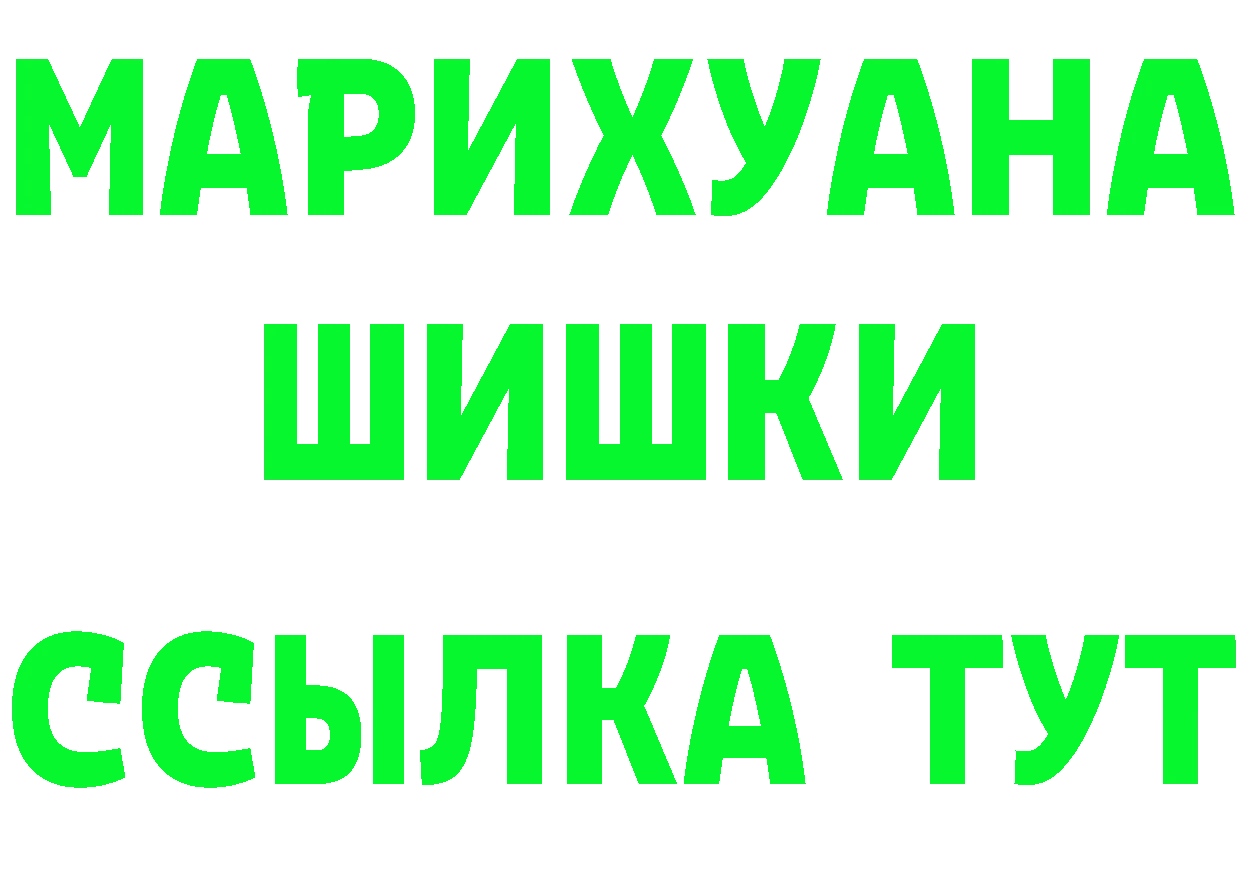 МАРИХУАНА
ШИШКИ
ССЫЛКА ТУТ